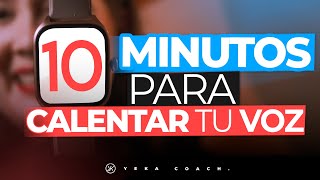 10 MINUTOS PARA CALENTAR TU VOZ

YEKA COACH.